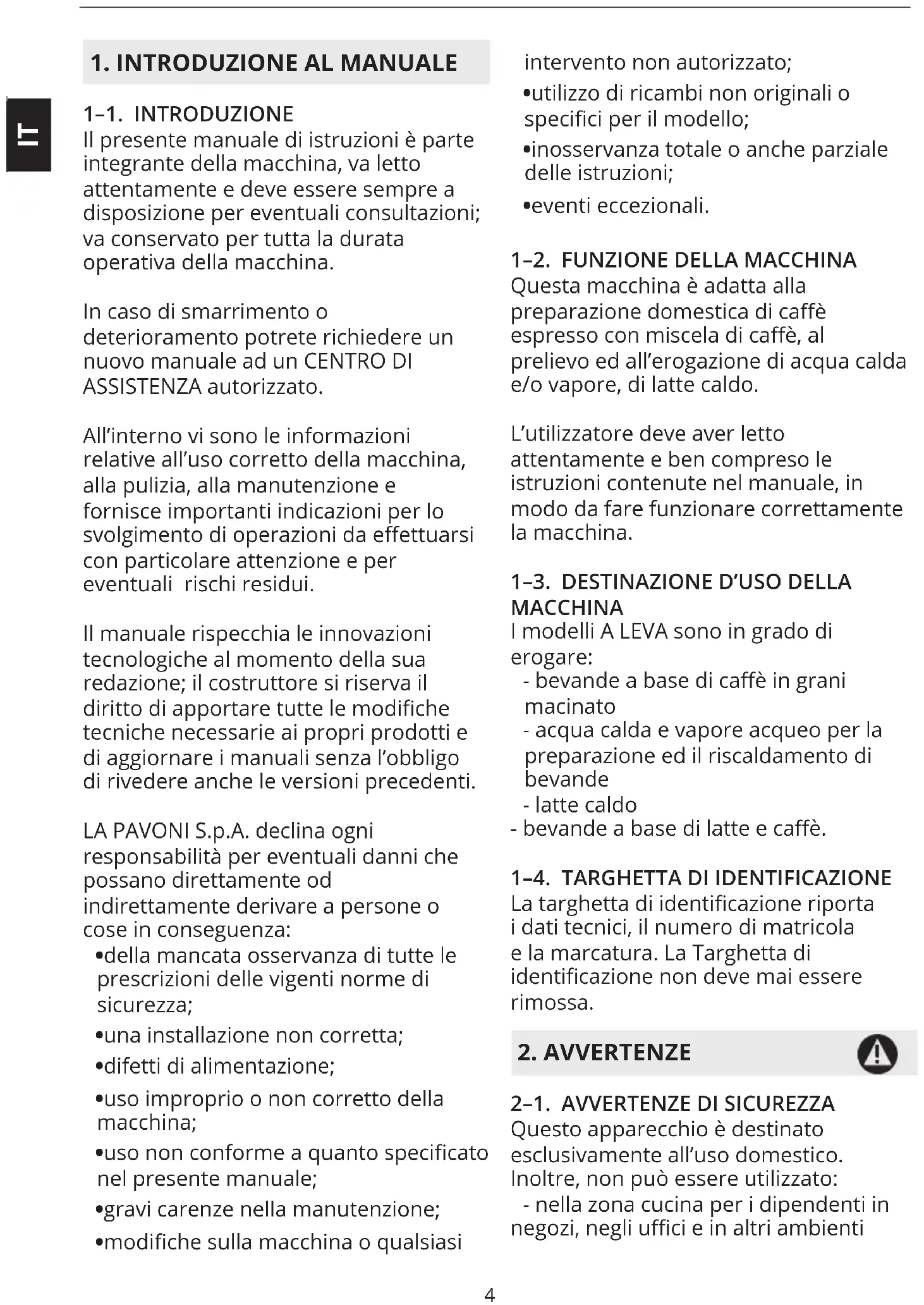 IT

1. INTRODUZIONE AL MANUALE

1–1. INTRODUZIONE
Il presente manuale di istruzioni è parte integrante della macchina, va letto attentamente e deve essere sempre a disposizione per eventuali consultazioni; va conservato per tutta la durata operativa della macchina.

In caso di smarrimento o deterioramento potrete richiedere un nuovo manuale ad un CENTRO DI ASSISTENZA autorizzato.

All'interno vi sono le informazioni relative all'uso corretto della macchina, alla pulizia, alla manutenzione e fornisce importanti indicazioni per lo svolgimento di operazioni da effettuarsi con particolare attenzione e per eventuali rischi residui.

Il manuale rispecchia le innovazioni tecnologiche al momento della sua redazione; il costruttore si riserva il diritto di apportare tutte le modifiche tecniche necessarie ai propri prodotti e di aggiornare i manuali senza l'obbligo di rivedere anche le versioni precedenti.

LA PAVONI S.p.A. declina ogni responsabilità per eventuali danni che possano direttamente od indirettamente derivare a persone o cose in conseguenza:
•della mancata osservanza di tutte le prescrizioni delle vigenti norme di sicurezza;
•una installazione non corretta;
•difetti di alimentazione;
•uso improprio o non corretto della macchina;
•uso non conforme a quanto specificato nel presente manuale;
•gravi carenze nella manutenzione;
•modifiche sulla macchina o qualsiasi intervento non autorizzato;
•utilizzo di ricambi non originali o specifici per il modello;
•inosservanza totale o anche parziale delle istruzioni;
•eventi eccezionali.

1–2. FUNZIONE DELLA MACCHINA
Questa macchina è adatta alla preparazione domestica di caffè espresso con miscela di caffè, al prelievo ed all'erogazione di acqua calda e/o vapore, di latte caldo.

L'utilizzatore deve aver letto attentamente e ben compreso le istruzioni contenute nel manuale, in modo da fare funzionare correttamente la macchina.

1–3. DESTINAZIONE D'USO DELLA MACCHINA
I modelli A LEVA sono in grado di erogare:
- bevande a base di caffè in grani macinato
- acqua calda e vapore acqueo per la preparazione ed il riscaldamento di bevande
- latte caldo
- bevande a base di latte e caffè.

1–4. TARGHETTA DI IDENTIFICAZIONE
La targhetta di identificazione riporta i dati tecnici, il numero di matricola e la marcatura. La Targhetta di identificazione non deve mai essere rimossa.

2. AVVERTENZE

2–1. AVVERTENZE DI SICUREZZA
Questo apparecchio è destinato esclusivamente all'uso domestico. Inoltre, non può essere utilizzato:
- nella zona cucina per i dipendenti in negozi, negli uffici e in altri ambienti

4